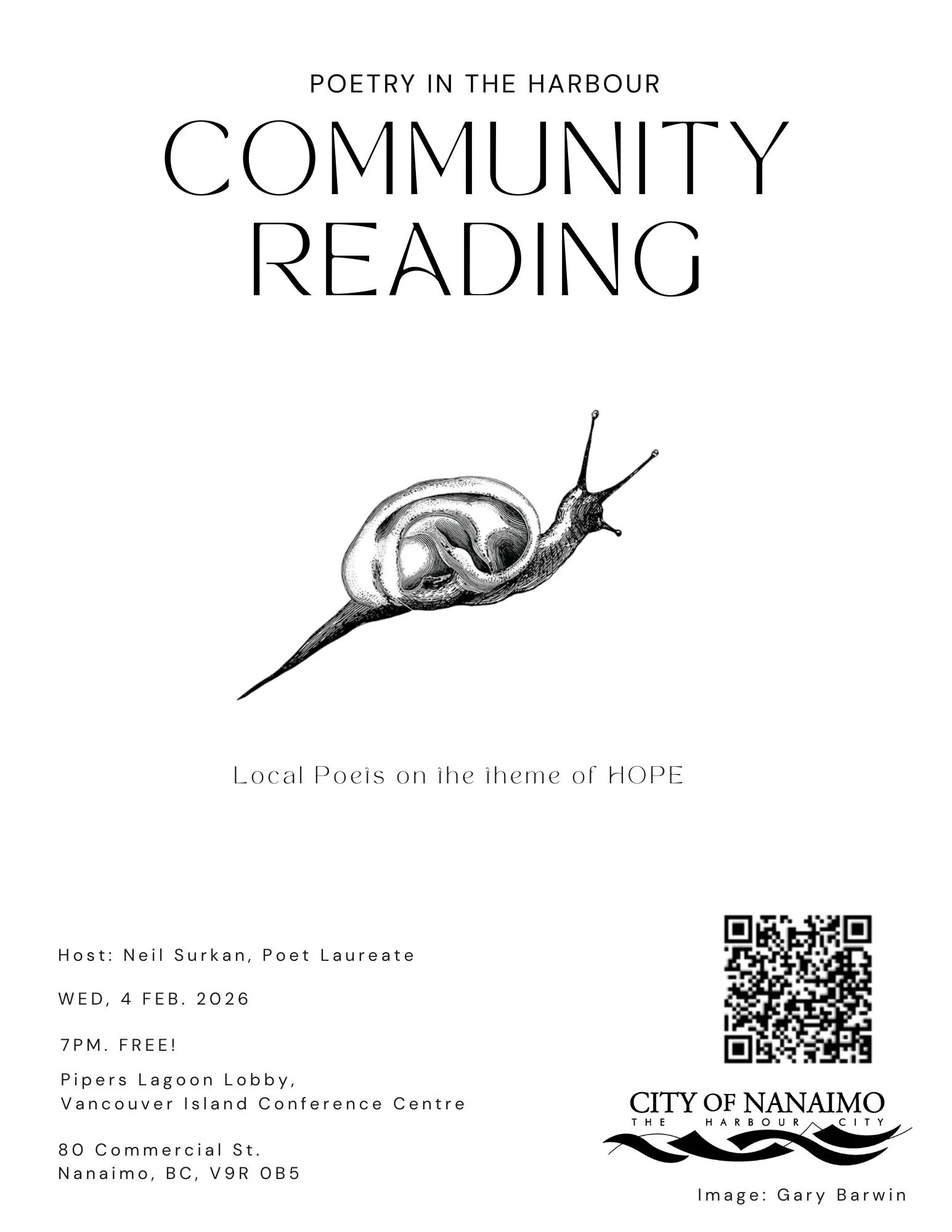 POETRY IN THE HARBOUR

COMMUNITY READING

Local Poets on the theme of HOPE

Host: Neil Surkan, Poet Laureate

WED, 4 FEB. 2026

7PM. FREE!

Pipers Lagoon Lobby, Vancouver Island Conference Centre

80 Commercial St. Nanaimo, BC, V9R 0B5

CITY OF NANAIMO
THE HARBOUR CITY

Image: Gary Barwin